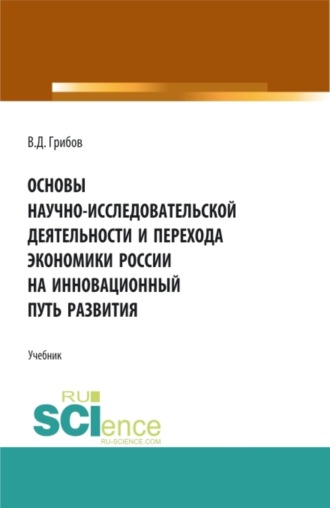 В.Д. Грибов

ОСНОВЫ НАУЧНО-ИССЛЕДОВАТЕЛЬСКОЙ ДЕЯТЕЛЬНОСТИ И ПЕРЕХОДА ЭКОНОМИКИ РОССИИ НА ИННОВАЦИОННЫЙ ПУТЬ РАЗВИТИЯ

Учебник

RU SCIence
RU-SCIENCE.COM